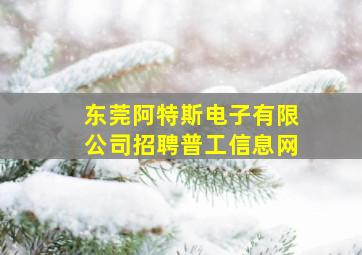 东莞阿特斯电子有限公司招聘普工信息网